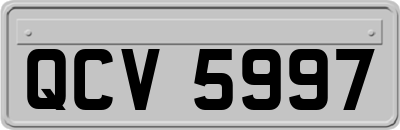 QCV 5997